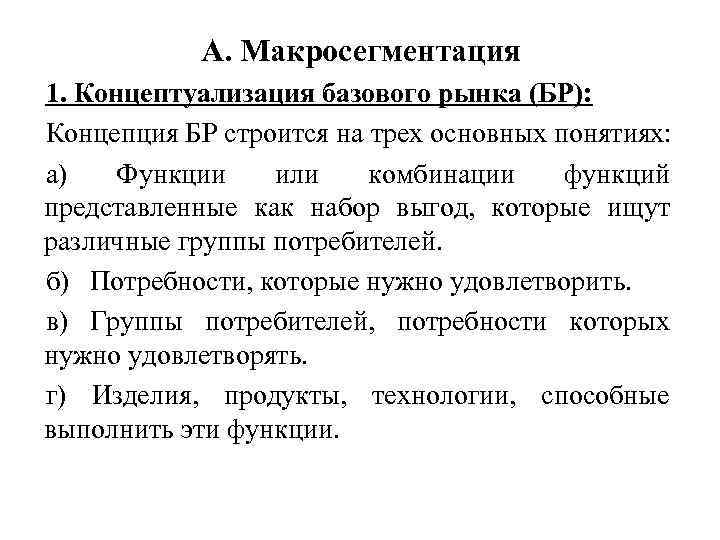 А. Макросегментация

1. Концептуализация базового рынка (БР):

Концепция БР строится на трех основных понятиях:

а) Функции или комбинации функций представленные как набор выгод, которые ищут различные группы потребителей.

б) Потребности, которые нужно удовлетворить.

в) Группы потребителей, потребности которых нужно удовлетворять.

г) Изделия, продукты, технологии, способные выполнить эти функции.